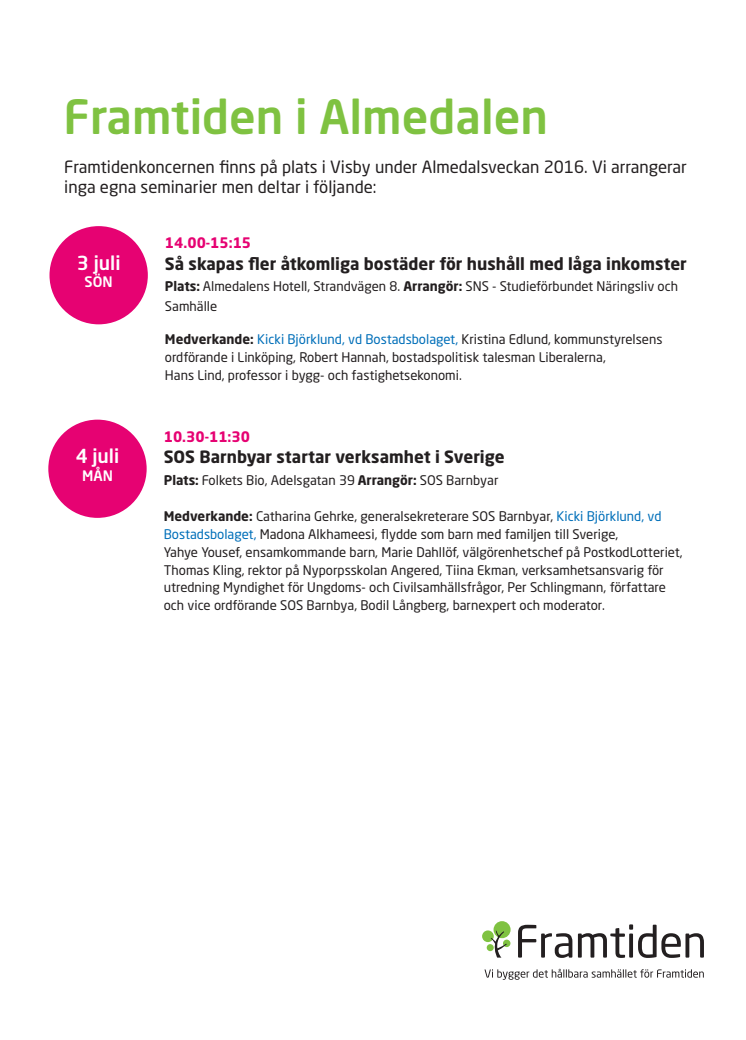 Framtiden i Almedalen

Framtidenkoncernen finns på plats i Visby under Almedalsveckan 2016. Vi arrangerar inga egna seminarier men deltar i följande:

3 juli
SÖN

14.00-15:15
Så skapas fler åtkomliga bostäder för hushåll med låga inkomster
Plats: Almedalens Hotell, Strandvägen 8. Arrangör: SNS - Studieförbundet Näringsliv och Samhälle

Medverkande: Kicki Björklund, vd Bostadsbolaget, Kristina Edlund, kommunstyrelsens ordförande i Linköping, Robert Hannah, bostadspolitisk talesman Liberalerna, Hans Lind, professor i bygg- och fastighetsekonomi.

4 juli
MÅN

10.30-11:30
SOS Barnbyar startar verksamhet i Sverige
Plats: Folkets Bio, Adelsgatan 39 Arrangör: SOS Barnbyar

Medverkande: Catharina Gehrke, generalsekreterare SOS Barnbyar, Kicki Björklund, vd Bostadsbolaget, Madona Alkhameesi, flydde som barn med familjen till Sverige, Yahye Yousef, ensamkommande barn, Marie Dahllöf, välgörenhetschef på PostkodLotteriet, Thomas Kling, rektor på Nyporpsskolan Angered, Tiina Ekman, verksamhetsansvarig för utredning Myndighet för Ungdoms- och Civilsamhällsfrågor, Per Schlingmann, författare och vice ordförande SOS Barnbya, Bodil Långberg, barnexpert och moderator.

Framtiden
Vi bygger det hållbara samhället för Framtiden